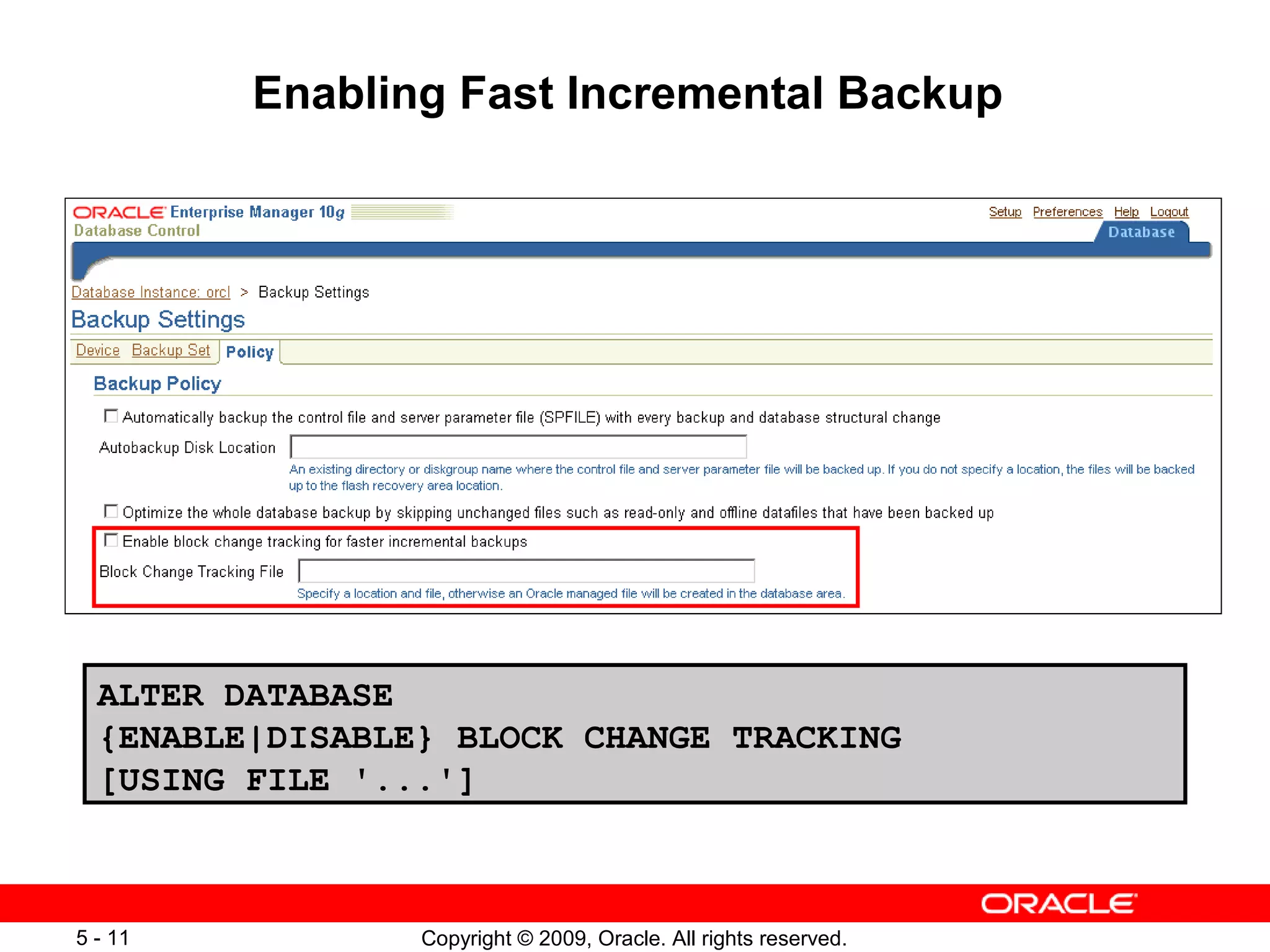 Enabling Fast Incremental Backup

ORACLE Enterprise Manager 10g
Database Control

Setup Preferences Help Logout
Database

Database Instance: orcl > Backup Settings

Backup Settings

Device Backup Set Policy

Backup Policy

Automatically backup the control file and server parameter file (SPFILE) with every backup and database structural change

Autobackup Disk Location

An existing directory or diskgroup name where the control file and server parameter file will be backed up. If you do not specify a location, the files will be backed up to the flash recovery area location.

Optimize the whole database backup by skipping unchanged files such as read-only and offline datafiles that have been backed up

Enable block change tracking for faster incremental backups

Block Change Tracking File

Specify a location and file, otherwise an Oracle managed file will be created in the database area.

ALTER DATABASE
{ENABLE|DISABLE} BLOCK CHANGE TRACKING
[USING FILE '...']

ORACLE

5 - 11

Copyright © 2009, Oracle. All rights reserved.